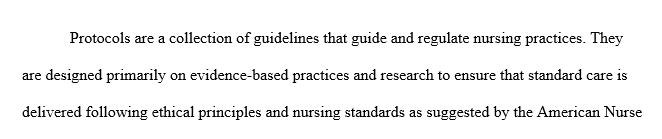 Protocols are a collection of guidelines that guide and regulate nursing practices. They are designed primarily on evidence-based practices and research to ensure that standard care is delivered following ethical principles and nursing standards as suggested by the American Nurse